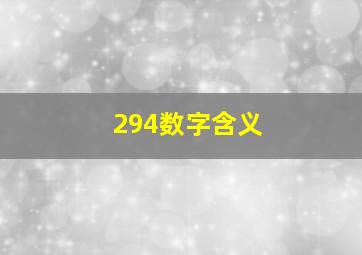 294数字含义